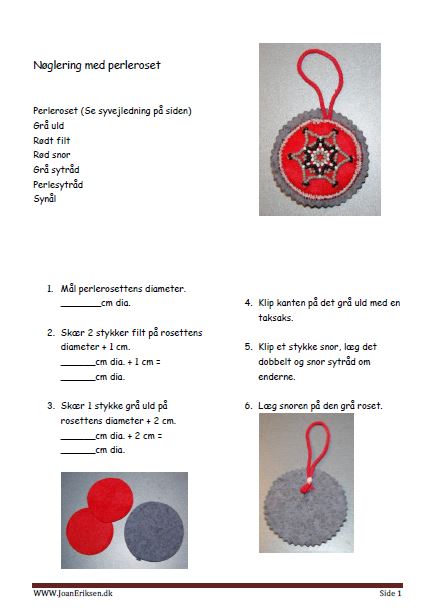 Nøglering med perleroset

Perleroset (Se syvejledning på siden)
Grå uld
Rødt filt
Rød snor
Grå sytråd
Perlesytråd
Synål

1. Mål perlerosettens diameter.
________cm dia.

2. Skær 2 stykker filt på rosettens diameter + 1 cm.
_______cm dia. + 1 cm =
_______cm dia.

3. Skær 1 stykke grå uld på rosettens diameter + 2 cm.
_______cm dia. + 2 cm =
_______cm dia.

4. Klip kanten på det grå uld med en taksaks.

5. Klip et stykke snor, læg det dobbelt og snor sytråd om enderne.

6. Læg snoren på den grå roset.

WWW.JoanEriksen.dk Side 1